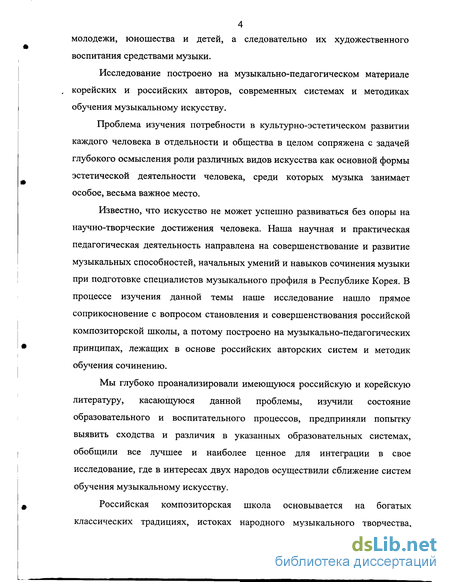 4

молодежи, юношества и детей, а следовательно их художественного воспитания средствами музыки.

Исследование построено на музыкально-педагогическом материале корейских и российских авторов, современных системах и методиках обучения музыкальному искусству.

Проблема изучения потребности в культурно-эстетическом развитии каждого человека в отдельности и общества в целом сопряжена с задачей глубокого осмысления роли различных видов искусства как основной формы эстетической деятельности человека, среди которых музыка занимает особое, весьма важное место.

Известно, что искусство не может успешно развиваться без опоры на научно-творческие достижения человека. Наша научная и практическая педагогическая деятельность направлена на совершенствование и развитие музыкальных способностей, начальных умений и навыков сочинения музыки при подготовке специалистов музыкального профиля в Республике Корея. В процессе изучения данной темы наше исследование нашло прямое соприкосновение с вопросом становления и совершенствования российской композиторской школы, а потому построено на музыкально-педагогических принципах, лежащих в основе российских авторских систем и методик обучения сочинению.

Мы глубоко проанализировали имеющуюся российскую и корейскую литературу, касающуюся данной проблемы, изучили состояние образовательного и воспитательного процессов, предприняли попытку выявить сходства и различия в указанных образовательных системах, обобщили все лучшее и наиболее ценное для интеграции в свое исследование, где в интересах двух народов осуществили сближение систем обучения музыкальному искусству.

Российская композиторская школа основывается на богатых классических традициях, истоках народного музыкального творчества,

dsLib.net
библиотека диссертаций